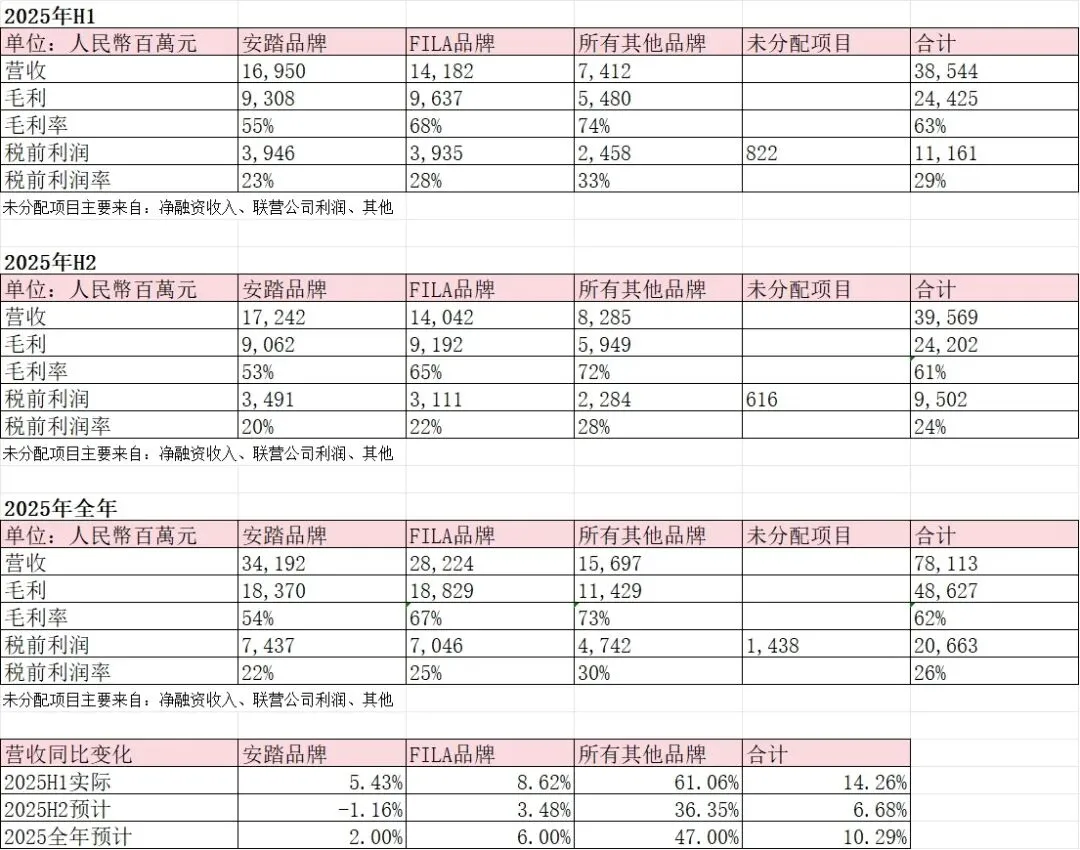 2025年H1

| 单位：人民幣百萬元 | 安踏品牌 | FILA品牌 | 所有其他品牌 | 未分配项目 | 合计 |
|---|---|---|---|---|---|
| 营收 | 16,950 | 14,182 | 7,412 | | 38,544 |
| 毛利 | 9,308 | 9,637 | 5,480 | | 24,425 |
| 毛利率 | 55% | 68% | 74% | | 63% |
| 税前利润 | 3,946 | 3,935 | 2,458 | 822 | 11,161 |
| 税前利润率 | 23% | 28% | 33% | | 29% |

未分配项目主要来自：净融资收入、联营公司利润、其他

2025年H2

| 单位：人民幣百萬元 | 安踏品牌 | FILA品牌 | 所有其他品牌 | 未分配项目 | 合计 |
|---|---|---|---|---|---|
| 营收 | 17,242 | 14,042 | 8,285 | | 39,569 |
| 毛利 | 9,062 | 9,192 | 5,949 | | 24,202 |
| 毛利率 | 53% | 65% | 72% | | 61% |
| 税前利润 | 3,491 | 3,111 | 2,284 | 616 | 9,502 |
| 税前利润率 | 20% | 22% | 28% | | 24% |

未分配项目主要来自：净融资收入、联营公司利润、其他

2025年全年

| 单位：人民幣百萬元 | 安踏品牌 | FILA品牌 | 所有其他品牌 | 未分配项目 | 合计 |
|---|---|---|---|---|---|
| 营收 | 34,192 | 28,224 | 15,697 | | 78,113 |
| 毛利 | 18,370 | 18,829 | 11,429 | | 48,627 |
| 毛利率 | 54% | 67% | 73% | | 62% |
| 税前利润 | 7,437 | 7,046 | 4,742 | 1,438 | 20,663 |
| 税前利润率 | 22% | 25% | 30% | | 26% |

未分配项目主要来自：净融资收入、联营公司利润、其他

| 营收同比变化 | 安踏品牌 | FILA品牌 | 所有其他品牌 | 合计 |
|---|---|---|---|---|
| 2025H1实际 | 5.43% | 8.62% | 61.06% | 14.26% |
| 2025H2预计 | -1.16% | 3.48% | 36.35% | 6.68% |
| 2025全年预计 | 2.00% | 6.00% | 47.00% | 10.29% |